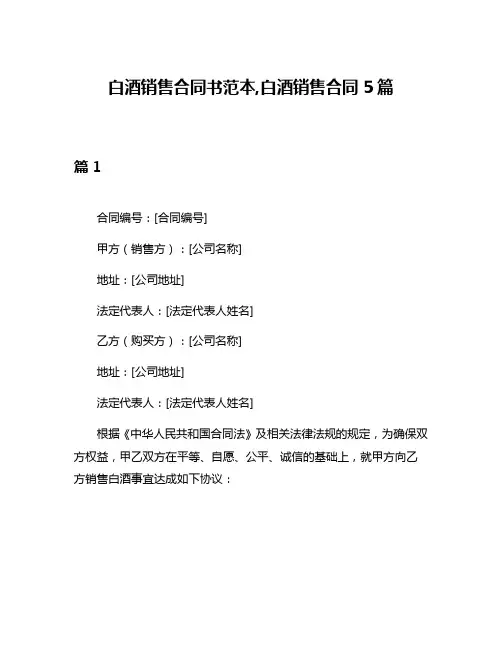 白酒销售合同书范本,白酒销售合同 5 篇

篇 1

合同编号：[合同编号]

甲方（销售方）：[公司名称]

地址：[公司地址]

法定代表人：[法定代表人姓名]

乙方（购买方）：[公司名称]

地址：[公司地址]

法定代表人：[法定代表人姓名]

根据《中华人民共和国合同法》及相关法律法规的规定，为确保双方权益，甲乙双方在平等、自愿、公平、诚信的基础上，就甲方向乙方销售白酒事宜达成如下协议：